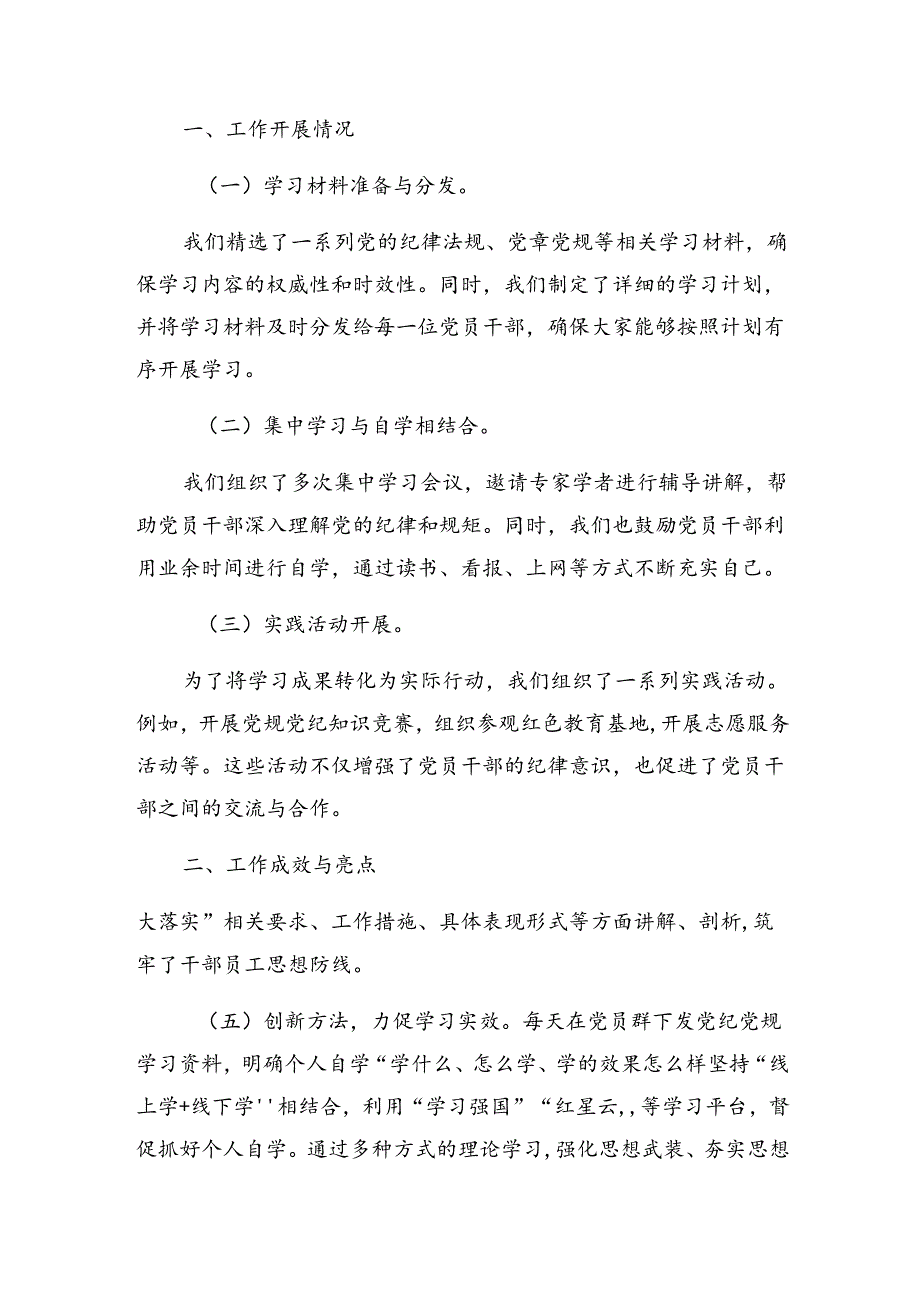 一、工作开展情况

（一）学习材料准备与分发。

我们精选了一系列党的纪律法规、党章党规等相关学习材料，确保学习内容的权威性和时效性。同时，我们制定了详细的学习计划，并将学习材料及时分发给每一位党员干部，确保大家能够按照计划有序开展学习。

（二）集中学习与自学相结合。

我们组织了多次集中学习会议，邀请专家学者进行辅导讲解，帮助党员干部深入理解党的纪律和规矩。同时，我们也鼓励党员干部利用业余时间进行自学，通过读书、看报、上网等方式不断充实自己。

（三）实践活动开展。

为了将学习成果转化为实际行动，我们组织了一系列实践活动。例如，开展党规党纪知识竞赛，组织参观红色教育基地，开展志愿服务活动等。这些活动不仅增强了党员干部的纪律意识，也促进了党员干部之间的交流与合作。

二、工作成效与亮点

大落实”相关要求、工作措施、具体表现形式等方面讲解、剖析,筑牢了干部员工思想防线。

（五）创新方法，力促学习实效。每天在党员群下发党纪党规学习资料，明确个人自学“学什么、怎么学、学的效果怎么样坚持“线上学+线下学''相结合，利用“学习强国”“红星云,,等学习平台，督促抓好个人自学。通过多种方式的理论学习,强化思想武装、夯实思想